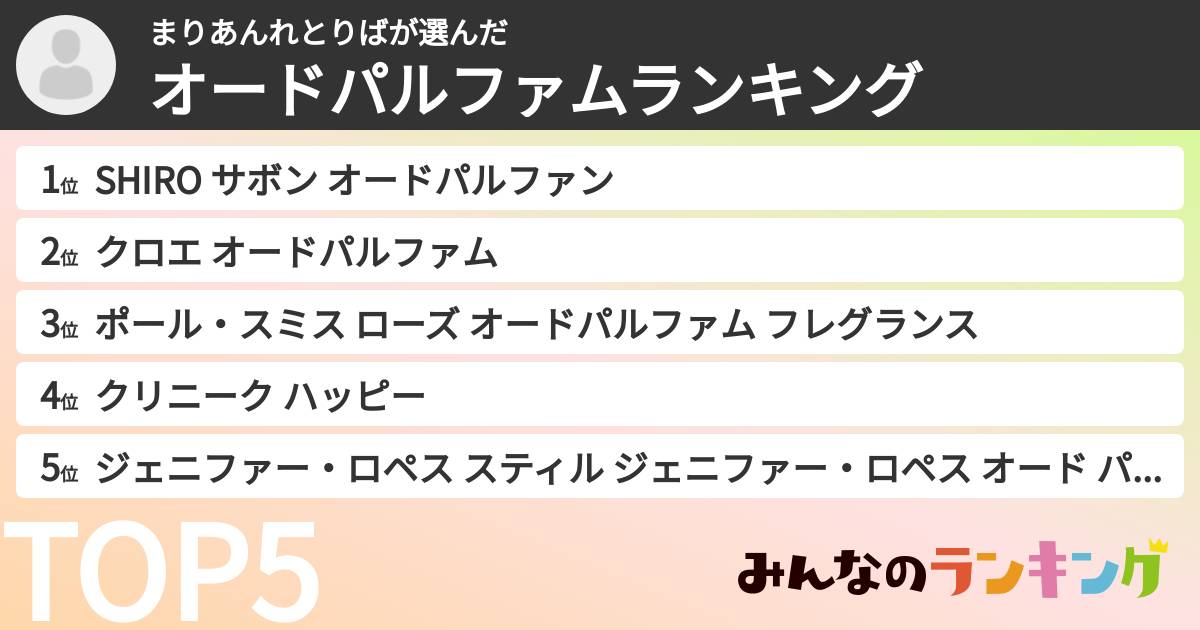 まりあんれとりばが選んだ
オードパルファムランキング

1位 SHIRO サボン オードパルファン
2位 クロエ オードパルファム
3位 ポール・スミス ローズ オードパルファム フレグランス
4位 クリニーク ハッピー
5位 ジェニファー・ロペス スティル ジェニファー・ロペス オード パ...

TOP5

みんなのランキング